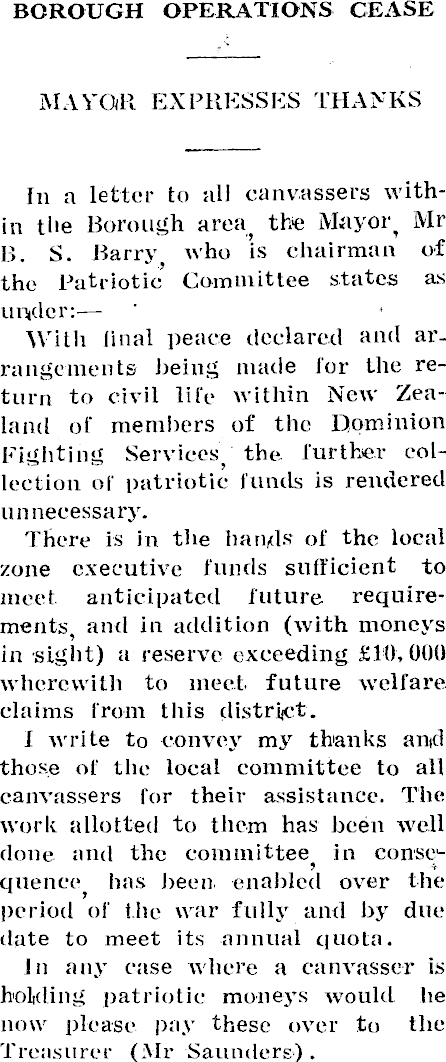 BOROUGH OPERATIONS CEASE

MAYOR EXPRESSES THANKS

In a letter to all canvassers within the Borough area, the Mayor, Mr B. S. Barry, who is chairman of the Patriotic Committee states as under:—

With final peace declared and arrangements being made for the return to civil life within New Zealand of members of the Dominion Fighting Services, the further collection of patriotic funds is rendered unnecessary.

There is in the hands of the local zone executive funds sufficient to meet anticipated future requirements, and in addition (with moneys in sight) a reserve exceeding £10,000 wherewith to meet future welfare claims from this district.

I write to convey my thanks and those of the local committee to all canvassers for their assistance. The work allotted to them has been well done and the committee, in consequence, has been enabled over the period of the war fully and by due date to meet its annual quota.

In any case where a canvasser is holding patriotic moneys would he now please pay these over to the Treasurer (Mr Saunders).